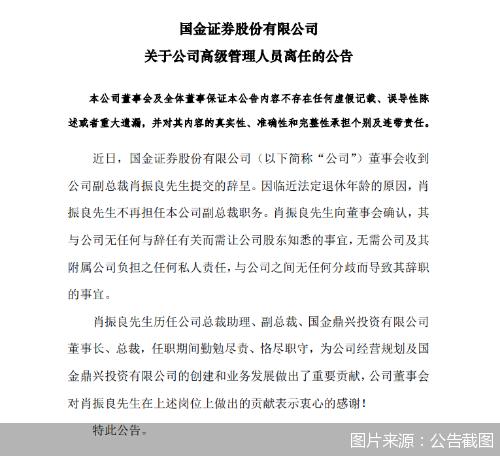 国金证券股份有限公司
关于公司高级管理人员离任的公告

本公司董事会及全体董事保证本公告内容不存在任何虚假记载、误导性陈述或者重大遗漏，并对其内容的真实性、准确性和完整性承担个别及连带责任。

近日，国金证券股份有限公司（以下简称“公司”）董事会收到公司副总裁肖振良先生提交的辞呈。因临近法定退休年龄的原因，肖振良先生不再担任本公司副总裁职务。肖振良先生向董事会确认，其与公司无任何与辞任有关而需让公司股东知悉的事宜，无需公司及其附属公司负担之任何私人责任，与公司之间无任何分歧而导致其辞职的事宜。

肖振良先生历任公司总裁助理、副总裁、国金鼎兴投资有限公司董事长、总裁，任职期间勤勉尽责、恪尽职守，为公司经营规划及国金鼎兴投资有限公司的创建和业务发展做出了重要贡献，公司董事会对肖振良先生在上述岗位上做出的贡献表示衷心的感谢！

特此公告。

图片来源：公告截图